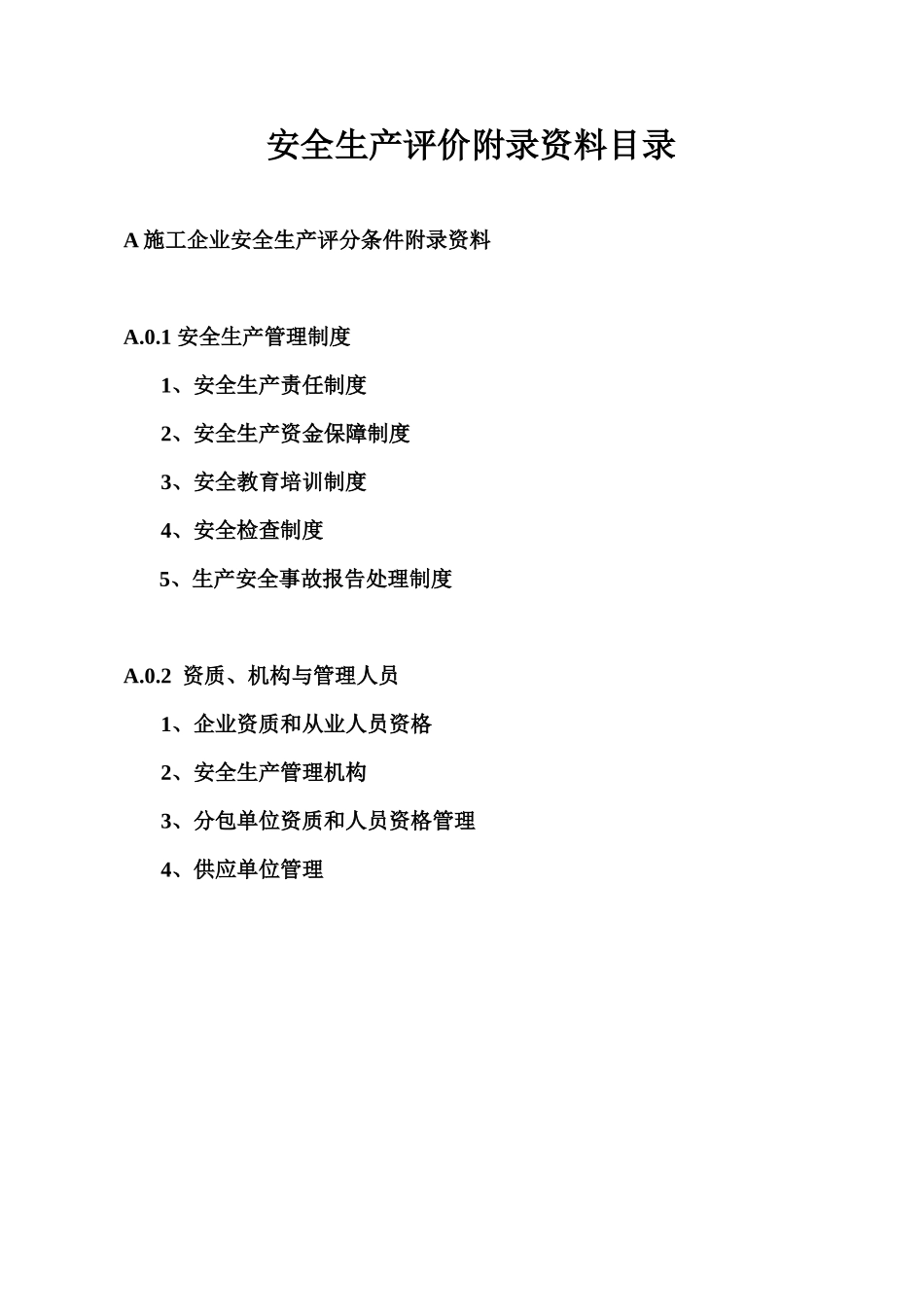 安全生产评价附录资料目录

A 施工企业安全生产评分条件附录资料

A.0.1 安全生产管理制度

1、安全生产责任制度

2、安全生产资金保障制度

3、安全教育培训制度

4、安全检查制度

5、生产安全事故报告处理制度

A.0.2 资质、机构与管理人员

1、企业资质和从业人员资格

2、安全生产管理机构

3、分包单位资质和人员资格管理

4、供应单位管理